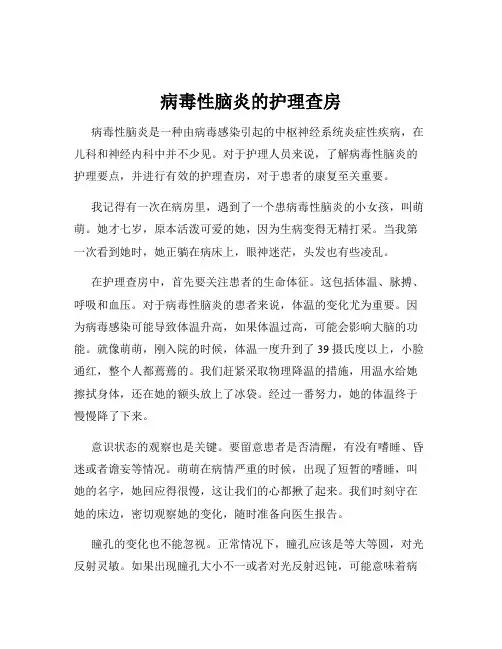 病毒性脑炎的护理查房

病毒性脑炎是一种由病毒感染引起的中枢神经系统炎症性疾病，在儿科和神经内科中并不少见。对于护理人员来说，了解病毒性脑炎的护理要点，并进行有效的护理查房，对于患者的康复至关重要。

我记得有一次在病房里，遇到了一个患病毒性脑炎的小女孩，叫萌萌。她才七岁，原本活泼可爱的她，因为生病变得无精打采。当我第一次看到她时，她正躺在病床上，眼神迷茫，头发也有些凌乱。

在护理查房中，首先要关注患者的生命体征。这包括体温、脉搏、呼吸和血压。对于病毒性脑炎的患者来说，体温的变化尤为重要。因为病毒感染可能导致体温升高，如果体温过高，可能会影响大脑的功能。就像萌萌，刚入院的时候，体温一度升到了 39 摄氏度以上，小脸通红，整个人都蔫蔫的。我们赶紧采取物理降温的措施，用温水给她擦拭身体，还在她的额头放上了冰袋。经过一番努力，她的体温终于慢慢降了下来。

意识状态的观察也是关键。要留意患者是否清醒，有没有嗜睡、昏迷或者谵妄等情况。萌萌在病情严重的时候，出现了短暂的嗜睡，叫她的名字，她回应得很慢，这让我们的心都揪了起来。我们时刻守在她的床边，密切观察她的变化，随时准备向医生报告。

瞳孔的变化也不能忽视。正常情况下，瞳孔应该是等大等圆，对光反射灵敏。如果出现瞳孔大小不一或者对光反射迟钝，可能意味着病